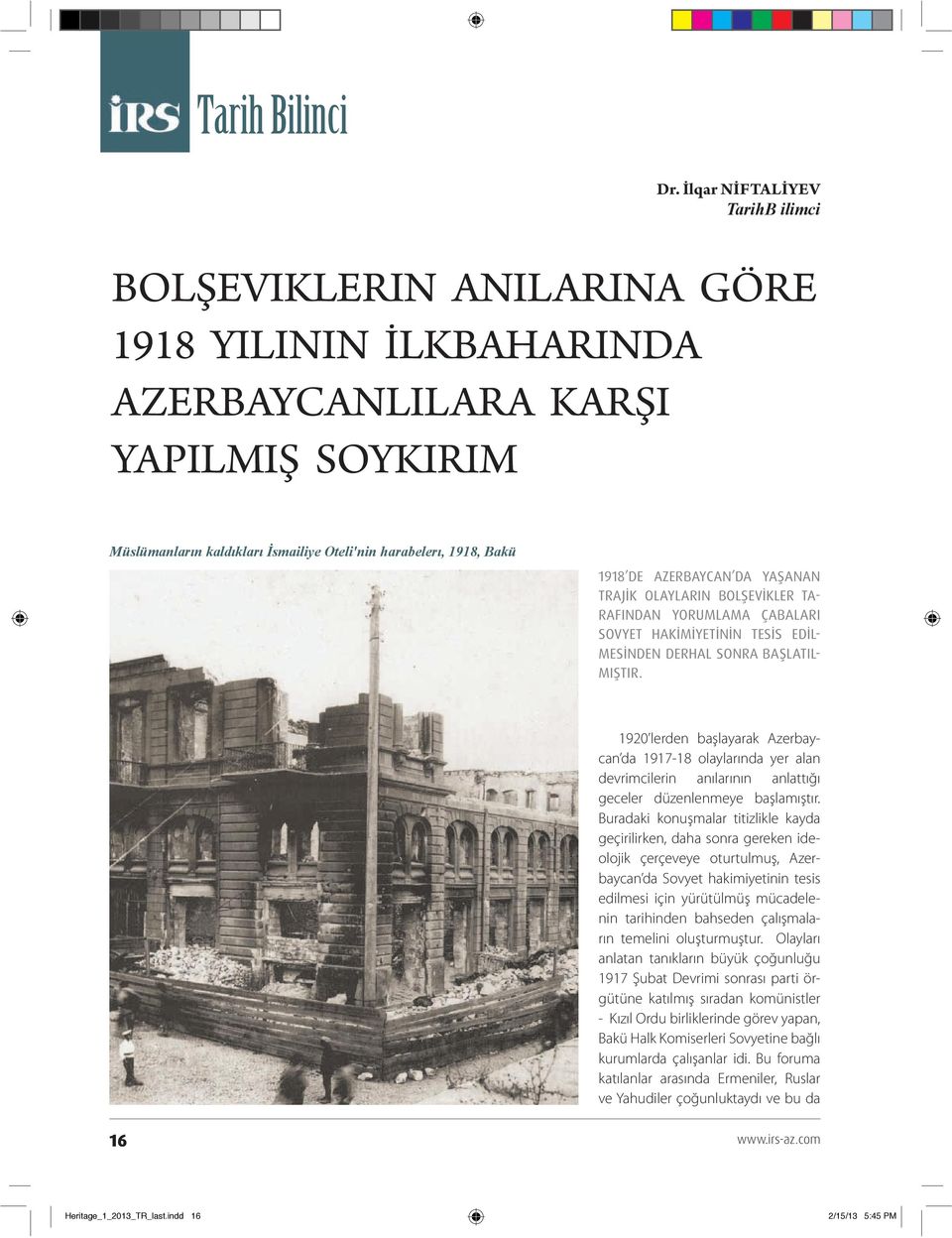 İRS Tarih Bilinci

Dr. İlqar NİFTALİYEV
TarihB ilimci

BOLŞEVIKLERIN ANILARINA GÖRE 1918 YILININ İLKBAHARINDA AZERBAYCANLILARA KARŞI YAPILMIŞ SOYKIRIM

Müslümanların kaldıkları İsmailiye Oteli'nin harabelerı, 1918, Bakü

1918'DE AZERBAYCAN'DA YAŞANAN TRAJİK OLAYLARIN BOLŞEVİKLER TARAFINDAN YORUMLAMA ÇABALARI SOVYET HAKİMİYETİNİN TESİS EDİLMESİNDEN DERHAL SONRA BAŞLATILMIŞTIR.

1920'lerden başlayarak Azerbaycan'da 1917-18 olaylarında yer alan devrimcilerin anılarının anlattığı geceler düzenlenmeye başlamıştır. Buradaki konuşmalar titizlikle kayda geçirilirken, daha sonra gereken ideolojik çerçeveye oturtulmuş, Azerbaycan'da Sovyet hakimiyetinin tesis edilmesi için yürütülmüş mücadelenin tarihinden bahseden çalışmaların temelini oluşturmuştur. Olayları anlatan tanıkların büyük çoğunluğu 1917 Şubat Devrimi sonrası parti örgütüne katılmış sıradan komünistler - Kızıl Ordu birliklerinde görev yapan, Bakü Halk Komiserleri Sovyetine bağlı kurumlarda çalışanlar idi. Bu foruma katılanlar arasında Ermeniler, Ruslar ve Yahudiler çoğunluktaydı ve bu da

16

www.irs-az.com

Heritage_1_2013_TR_last.indd 16

2/15/13 5:45 PM